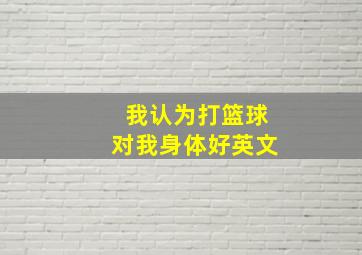 我认为打篮球
对我身体好英文